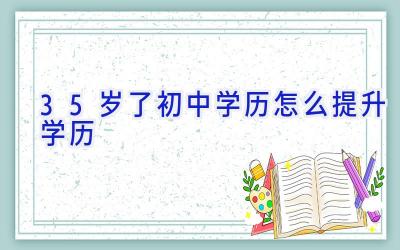 35岁了初中学历怎么提升学历